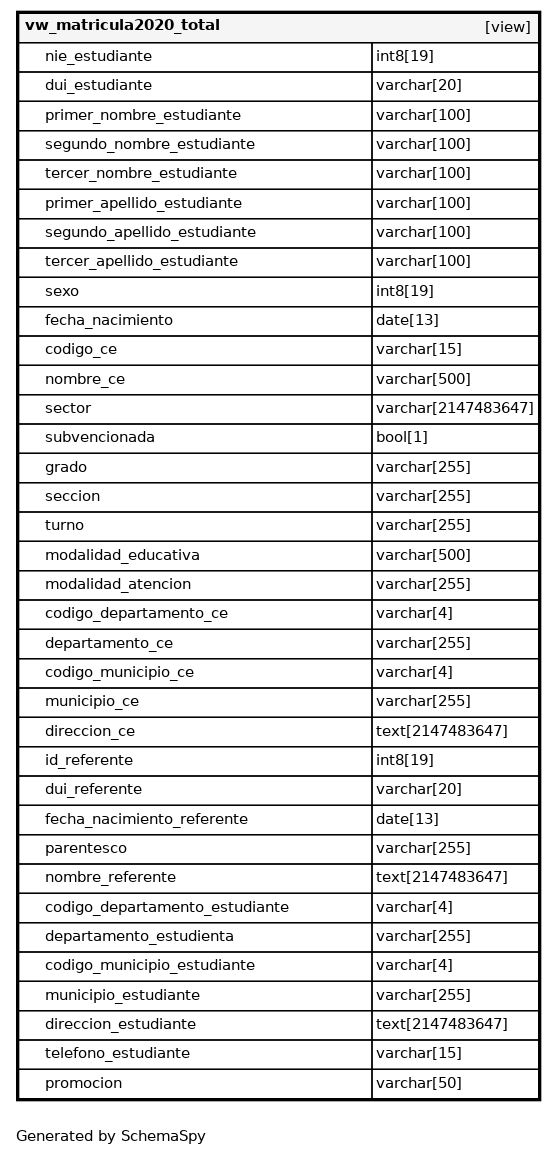 | vw_matricula2020_total | [view] |
|---|---|
| nie_estudiante | int8[19] |
| dui_estudiante | varchar[20] |
| primer_nombre_estudiante | varchar[100] |
| segundo_nombre_estudiante | varchar[100] |
| tercer_nombre_estudiante | varchar[100] |
| primer_apellido_estudiante | varchar[100] |
| segundo_apellido_estudiante | varchar[100] |
| tercer_apellido_estudiante | varchar[100] |
| sexo | int8[19] |
| fecha_nacimiento | date[13] |
| codigo_ce | varchar[15] |
| nombre_ce | varchar[500] |
| sector | varchar[2147483647] |
| subvencionada | bool[1] |
| grado | varchar[255] |
| seccion | varchar[255] |
| turno | varchar[255] |
| modalidad_educativa | varchar[500] |
| modalidad_atencion | varchar[255] |
| codigo_departamento_ce | varchar[4] |
| departamento_ce | varchar[255] |
| codigo_municipio_ce | varchar[4] |
| municipio_ce | varchar[255] |
| direccion_ce | text[2147483647] |
| id_referente | int8[19] |
| dui_referente | varchar[20] |
| fecha_nacimiento_referente | date[13] |
| parentesco | varchar[255] |
| nombre_referente | text[2147483647] |
| codigo_departamento_estudiante | varchar[4] |
| departamento_estudienta | varchar[255] |
| codigo_municipio_estudiante | varchar[4] |
| municipio_estudiante | varchar[255] |
| direccion_estudiante | text[2147483647] |
| telefono_estudiante | varchar[15] |
| promocion | varchar[50] |

Generated by SchemaSpy